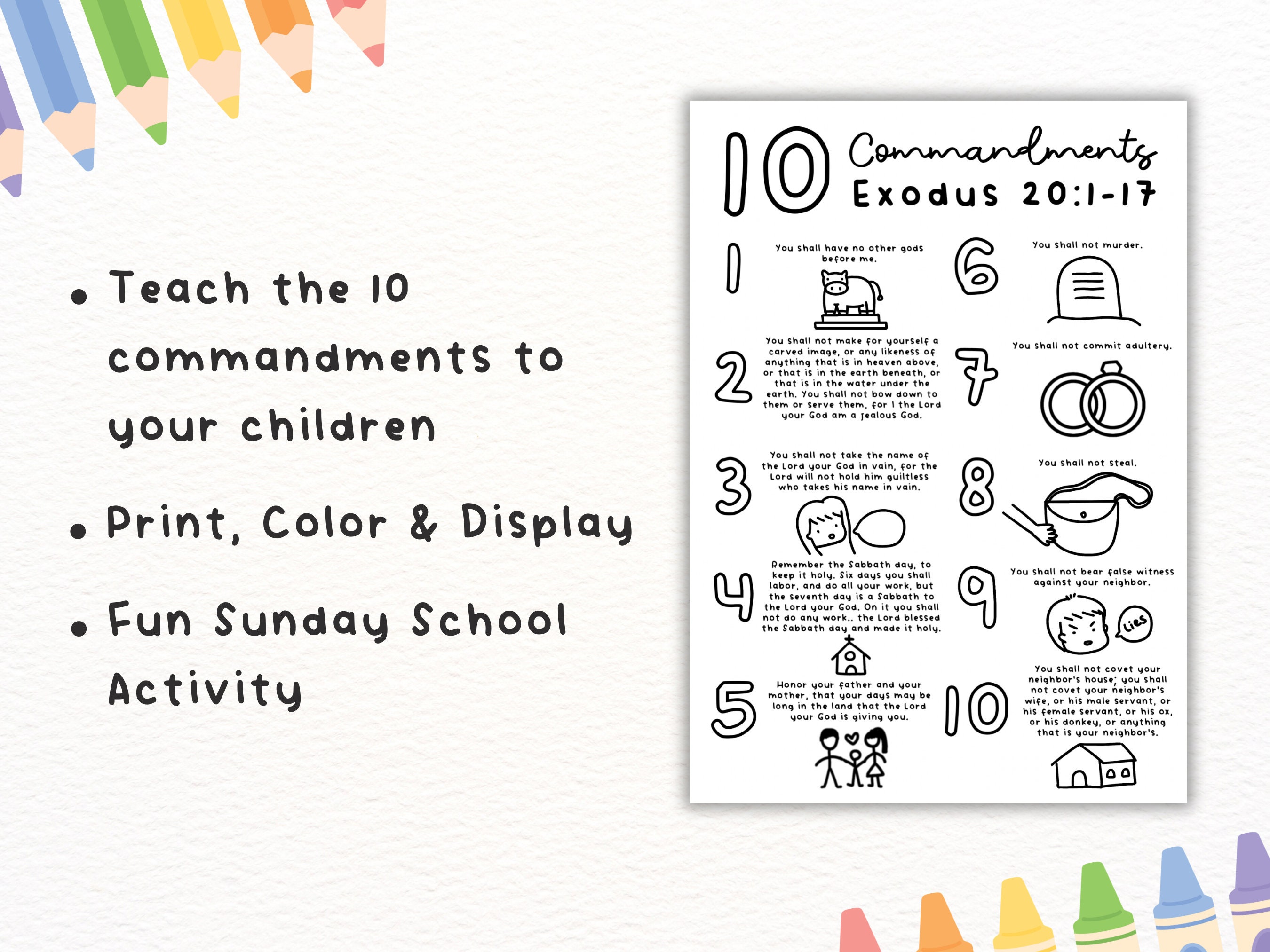 • Teach the 10 commandments to your children

• Print, Color & Display

• Fun Sunday School Activity

10 Commandments
Exodus 20:1-17

1
You shall have no other gods before me.

2
You shall not make for yourself a carved image, or any likeness of anything that is in heaven above, or that is in the earth beneath, or that is in the water under the earth. You shall not bow down to them or serve them, for I the Lord your God am a jealous God.

3
You shall not take the name of the Lord your God in vain, for the Lord will not hold him guiltless who takes his name in vain.

4
Remember the Sabbath day, to keep it holy. Six days you shall labor, and do all your work, but the seventh day is a Sabbath to the Lord your God. On it you shall not do any work.. the Lord blessed the Sabbath day and made it holy.

5
Honor your father and your mother, that your days may be long in the land that the Lord your God is giving you.

6
You shall not murder.

7
You shall not commit adultery.

8
You shall not steal.

9
You shall not bear false witness against your neighbor.

Lies

10
You shall not covet your neighbor's house; you shall not covet your neighbor's wife, or his male servant, or his female servant, or his ox, or his donkey, or anything that is your neighbor's.